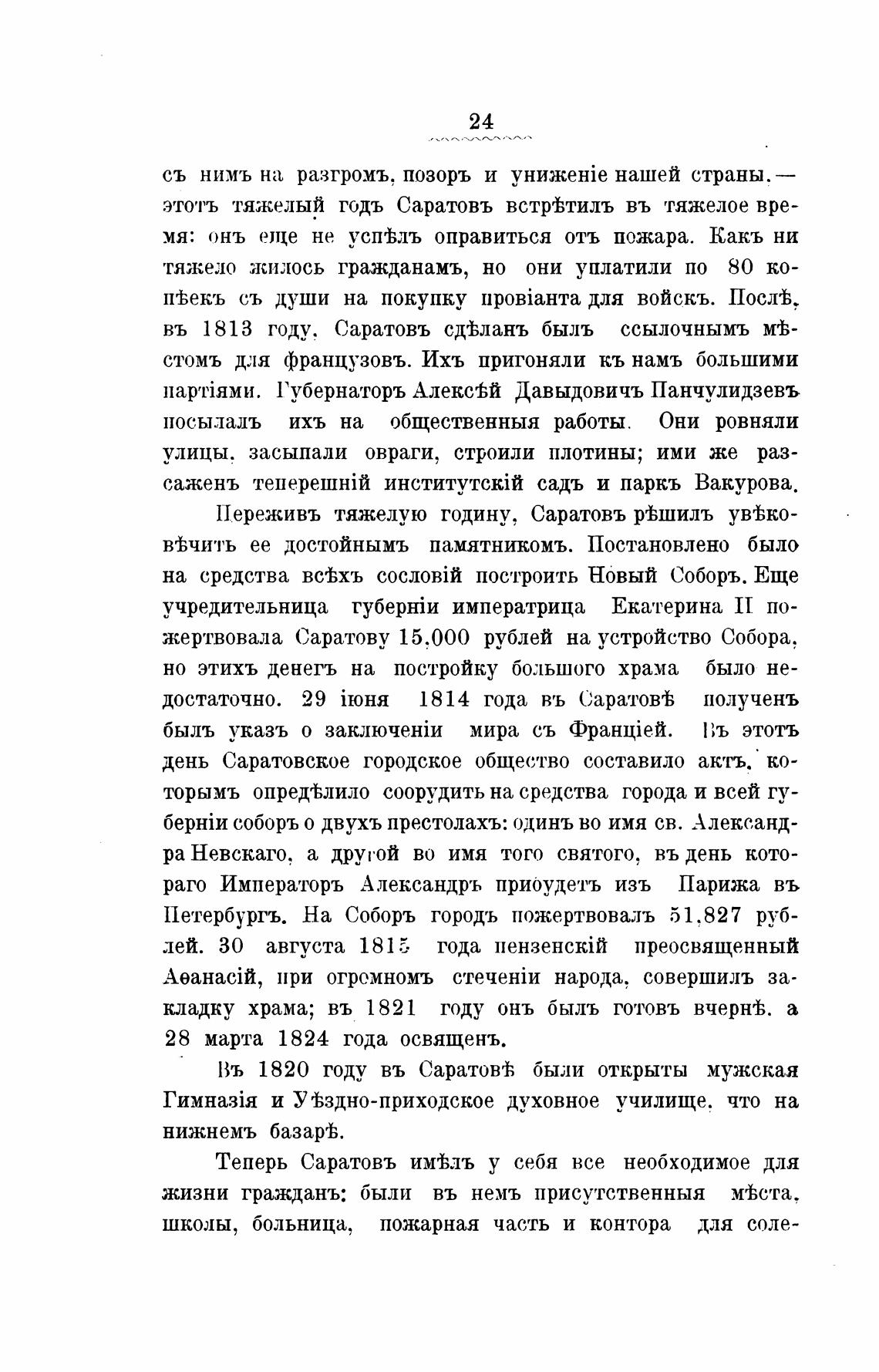 24

съ нимъ на разгромъ, позоръ и униженіе нашей страны,— этотъ тяжелый годъ Саратовъ встрѣтилъ въ тяжелое время: онъ еще не успѣлъ оправиться отъ пожара. Какъ ни тяжело жилось гражданамъ, но они уплатили по 80 копѣекъ съ души на покупку провіанта для войскъ. Послѣ, въ 1813 году, Саратовъ сдѣланъ былъ ссылочнымъ мѣстомъ для французовъ. Ихъ пригоняли къ намъ большими партіями. Губернаторъ Алексѣй Давыдовичъ Панчулидзевъ посылалъ ихъ на общественныя работы. Они ровняли улицы, засыпали овраги, строили плотины; ими же разсаженъ теперешній институтскій садъ и паркъ Вакурова.

Переживъ тяжелую годину, Саратовъ рѣшилъ увѣковѣчить ее достойнымъ памятникомъ. Постановлено было на средства всѣхъ сословій построить Новый Соборъ. Еще учредительница губерніи императрица Екатерина II пожертвовала Саратову 15,000 рублей на устройство Собора, но этихъ денегъ на постройку большого храма было недостаточно. 29 іюня 1814 года въ Саратовѣ полученъ былъ указъ о заключеніи мира съ Франціей. Въ этотъ день Саратовское городское общество составило актъ, которымъ опредѣлило соорудить на средства города и всей губерніи соборъ о двухъ престолахъ: одинъ во имя св. Александра Невскаго, а другой во имя того святого, въ день котораго Императоръ Александръ прибудетъ изъ Парижа въ Петербургъ. На Соборъ городъ пожертвовалъ 51,827 рублей. 30 августа 1815 года пензенскій преосвященный Аѳанасій, при огромномъ стеченіи народа, совершилъ закладку храма; въ 1821 году онъ былъ готовъ вчернѣ, а 28 марта 1824 года освященъ.

Въ 1820 году въ Саратовѣ были открыты мужская Гимназія и Уѣздно-приходское духовное училище, что на нижнемъ базарѣ.

Теперь Саратовъ имѣлъ у себя все необходимое для жизни гражданъ: были въ немъ присутственныя мѣста, школы, больница, пожарная часть и контора для соле-